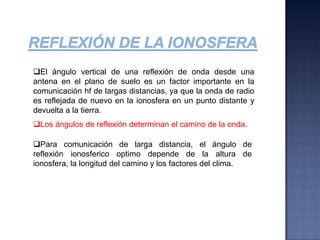 REFLEXIÓN DE LA IONOSFERA

❑El ángulo vertical de una reflexión de onda desde una antena en el plano de suelo es un factor importante en la comunicación hf de largas distancias, ya que la onda de radio es reflejada de nuevo en la ionosfera en un punto distante y devuelta a la tierra.

❑Los ángulos de reflexión determinan el camino de la onda.

❑Para comunicación de larga distancia, el ángulo de reflexión ionosferico optimo depende de la altura de ionosfera, la longitud del camino y los factores del clima.